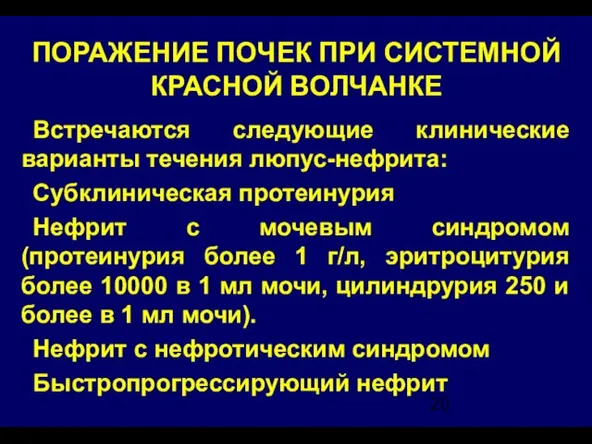 ПОРАЖЕНИЕ ПОЧЕК ПРИ СИСТЕМНОЙ КРАСНОЙ ВОЛЧАНКЕ

Встречаются следующие клинические варианты течения люпус-нефрита:

Субклиническая протеинурия

Нефрит с мочевым синдромом (протеинурия более 1 г/л, эритроцитурия более 10000 в 1 мл мочи, цилиндрурия 250 и более в 1 мл мочи).

Нефрит с нефротическим синдромом

Быстропрогрессирующий нефрит

20